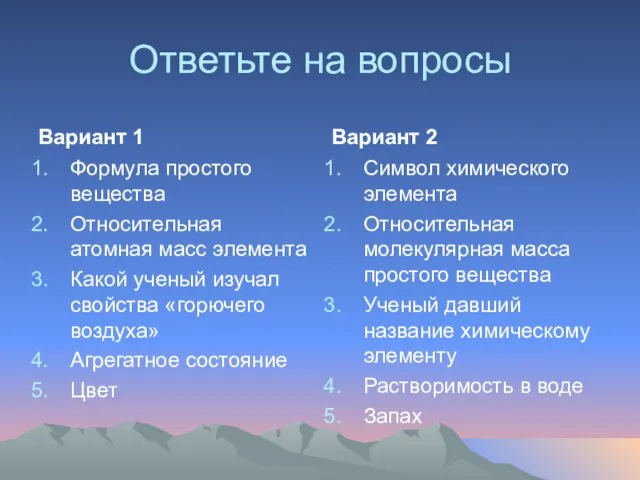 Ответьте на вопросы

Вариант 1

1. Формула простого вещества
2. Относительная атомная масс элемента
3. Какой ученый изучал свойства «горючего воздуха»
4. Агрегатное состояние
5. Цвет

Вариант 2

1. Символ химического элемента
2. Относительная молекулярная масса простого вещества
3. Ученый давший название химическому элементу
4. Растворимость в воде
5. Запах